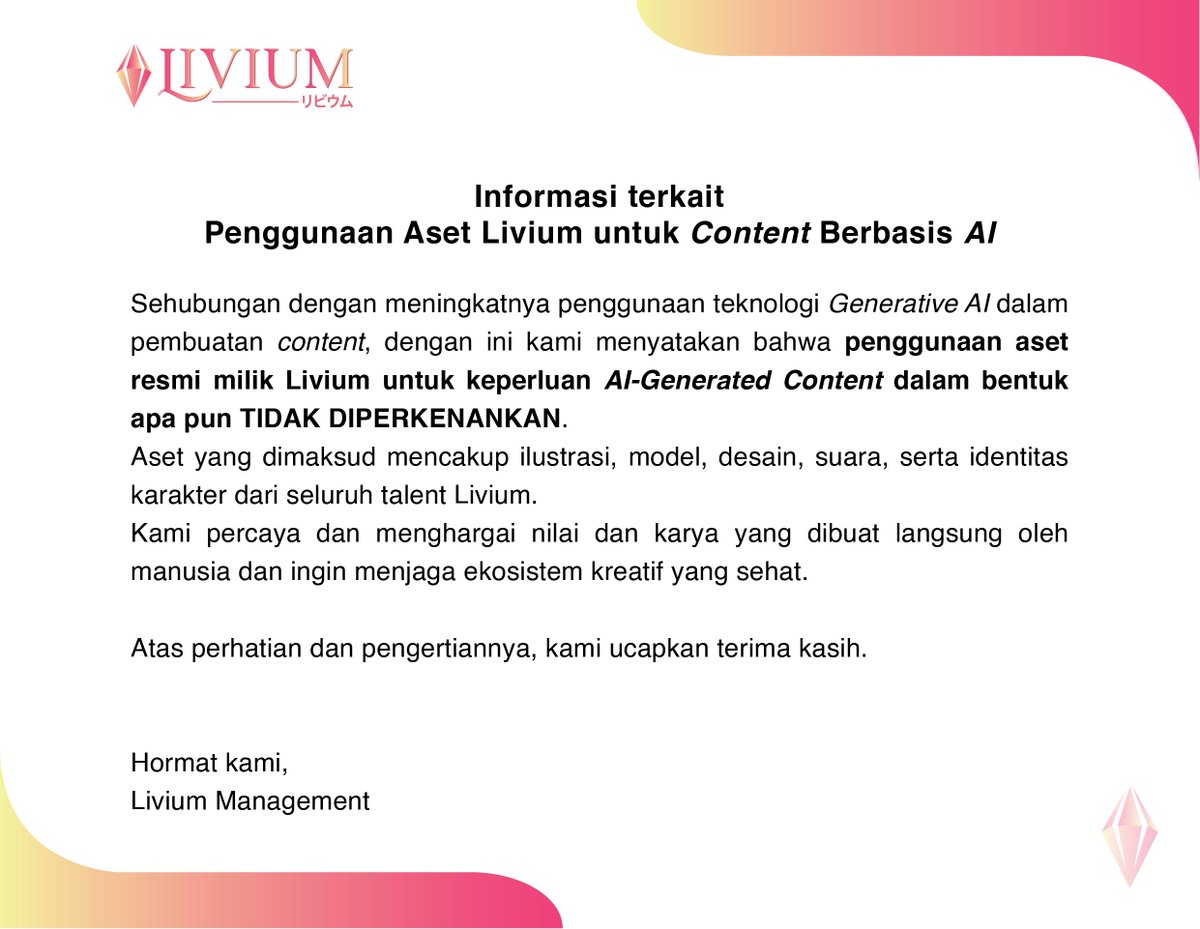 LIVIUM
リビウム

Informasi terkait
Penggunaan Aset Livium untuk Content Berbasis AI

Sehubungan dengan meningkatnya penggunaan teknologi Generative AI dalam pembuatan content, dengan ini kami menyatakan bahwa penggunaan aset resmi milik Livium untuk keperluan AI-Generated Content dalam bentuk apa pun TIDAK DIPERKENANKAN.
Aset yang dimaksud mencakup ilustrasi, model, desain, suara, serta identitas karakter dari seluruh talent Livium.
Kami percaya dan menghargai nilai dan karya yang dibuat langsung oleh manusia dan ingin menjaga ekosistem kreatif yang sehat.

Atas perhatian dan pengertiannya, kami ucapkan terima kasih.

Hormat kami,
Livium Management